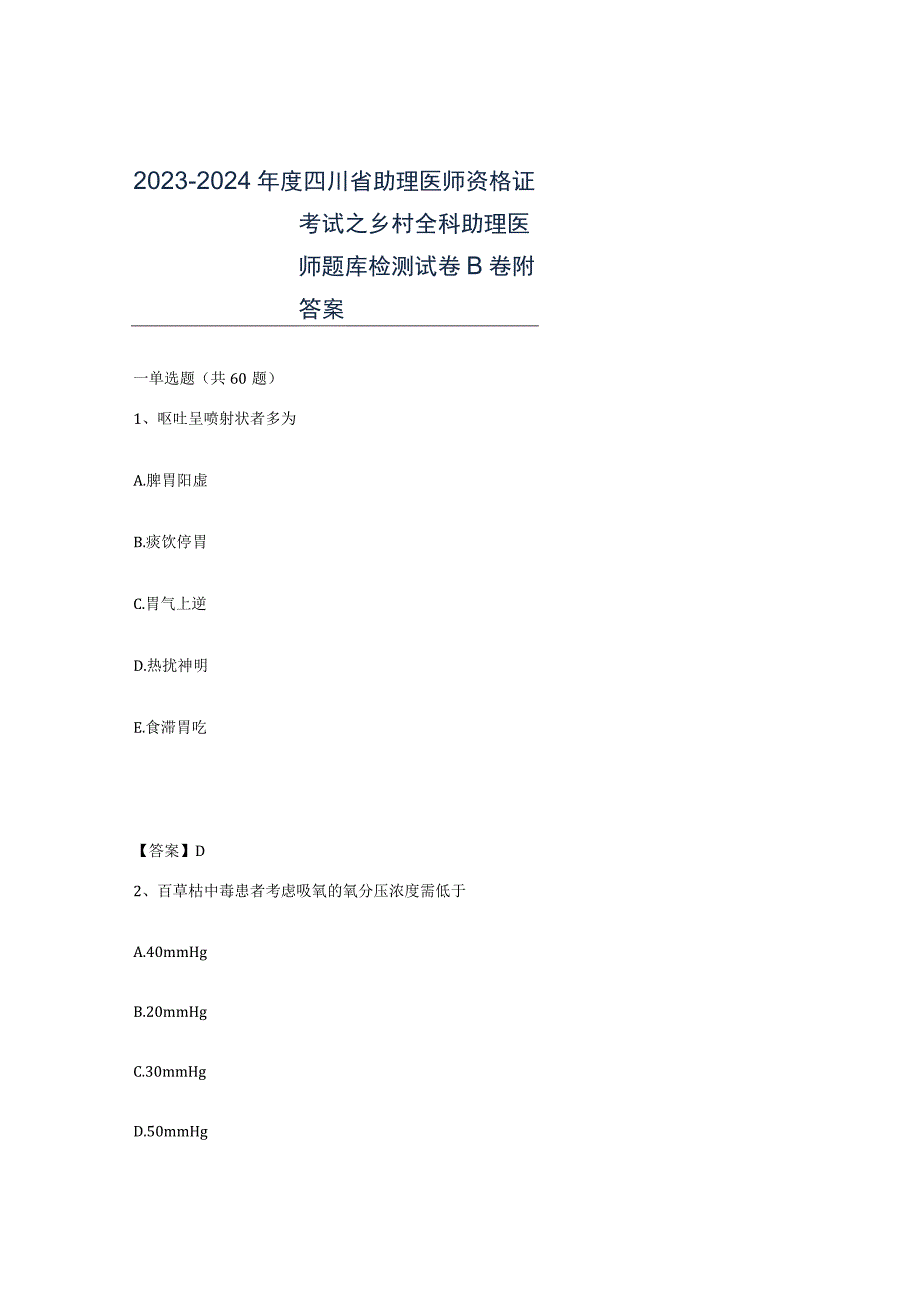 2023-2024年度四川省助理医师资格证考试之乡村全科助理医师题库检测试卷B卷附答案

一单选题（共60题）

1、呕吐呈喷射状者多为

A.脾胃阳虚

B.痰饮停胃

C.胃气上逆

D.热扰神明

E.食滞胃吃

【答案】D

2、百草枯中毒患者考虑吸氧的氧分压浓度需低于

A.40mmHg

B.20mmHg

C.30mmHg

D.50mmHg